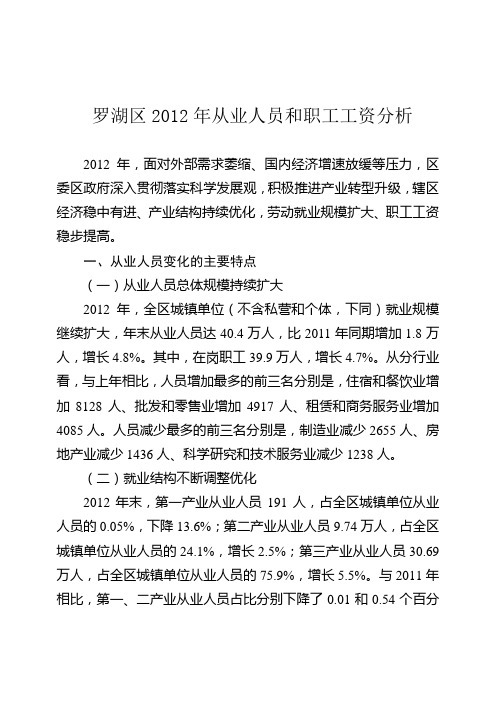 罗湖区 2012 年从业人员和职工工资分析

2012 年，面对外部需求萎缩、国内经济增速放缓等压力，区委区政府深入贯彻落实科学发展观，积极推进产业转型升级，辖区经济稳中有进、产业结构持续优化，劳动就业规模扩大、职工工资稳步提高。

一、从业人员变化的主要特点

（一）从业人员总体规模持续扩大

2012 年，全区城镇单位（不含私营和个体，下同）就业规模继续扩大，年末从业人员达 40.4 万人，比 2011 年同期增加 1.8 万人，增长 4.8%。其中，在岗职工 39.9 万人，增长 4.7%。从分行业看，与上年相比，人员增加最多的前三名分别是，住宿和餐饮业增加 8128 人、批发和零售业增加 4917 人、租赁和商务服务业增加 4085 人。人员减少最多的前三名分别是，制造业减少 2655 人、房地产业减少 1436 人、科学研究和技术服务业减少 1238 人。

（二）就业结构不断调整优化

2012 年末，第一产业从业人员 191 人，占全区城镇单位从业人员的 0.05%，下降 13.6%；第二产业从业人员 9.74 万人，占全区城镇单位从业人员的 24.1%，增长 2.5%；第三产业从业人员 30.69 万人，占全区城镇单位从业人员的 75.9%，增长 5.5%。与 2011 年相比，第一、二产业从业人员占比分别下降了 0.01 和 0.54 个百分